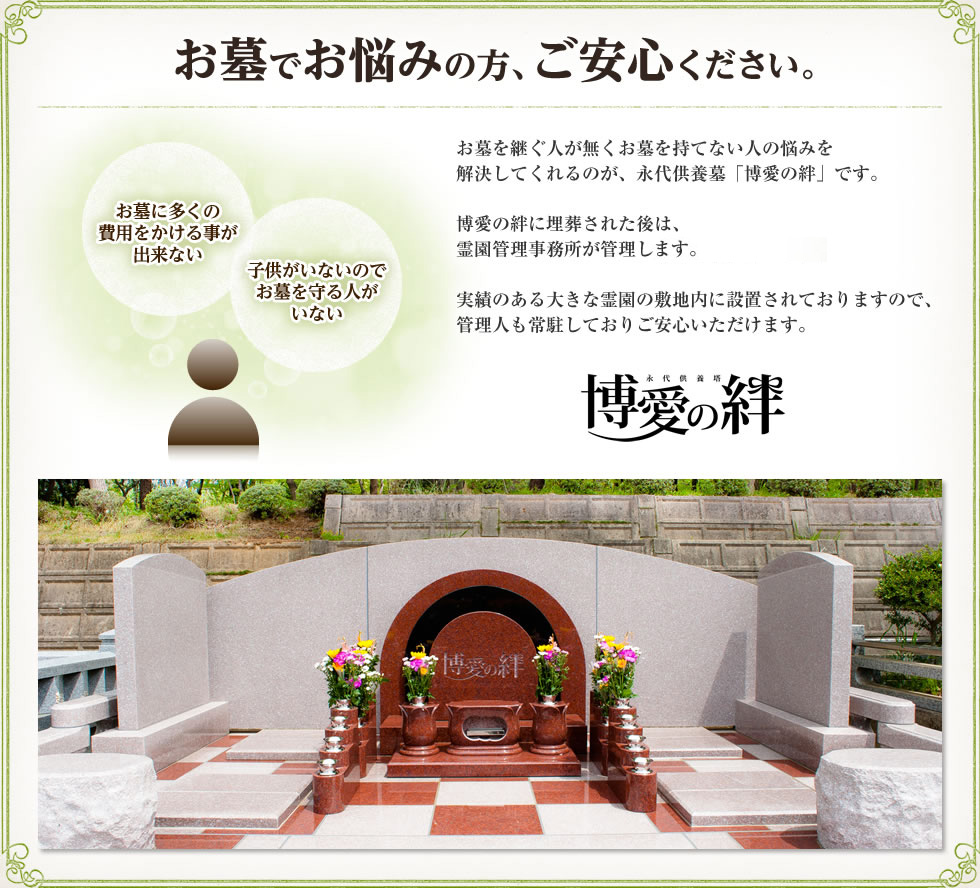 お墓でお悩みの方、ご安心ください。

お墓に多くの費用をかける事が出来ない

子供がいないのでお墓を守る人がいない

お墓を継ぐ人が無くお墓を持てない人の悩みを解決してくれるのが、永代供養墓「博愛の絆」です。

博愛の絆に埋葬された後は、霊園管理事務所が管理します。

実績のある大きな霊園の敷地内に設置されておりますので、管理人も常駐しておりご安心いただけます。

永代供養塔
博愛の絆

博愛の絆